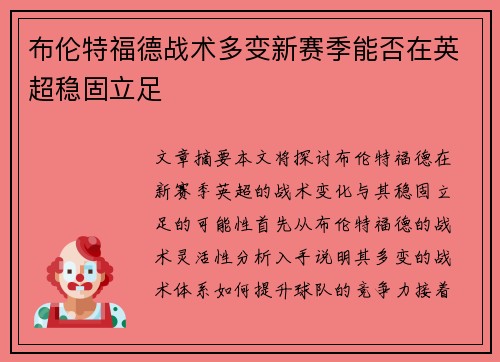 布伦特福德战术多变新赛季能否在英超稳固立足

文章摘要本文将探讨布伦特福德在新赛季英超的战术变化与其稳固立足的可能性首先从布伦特福德的战术灵活性分析入手说明其多变的战术体系如何提升球队的竞争力接着